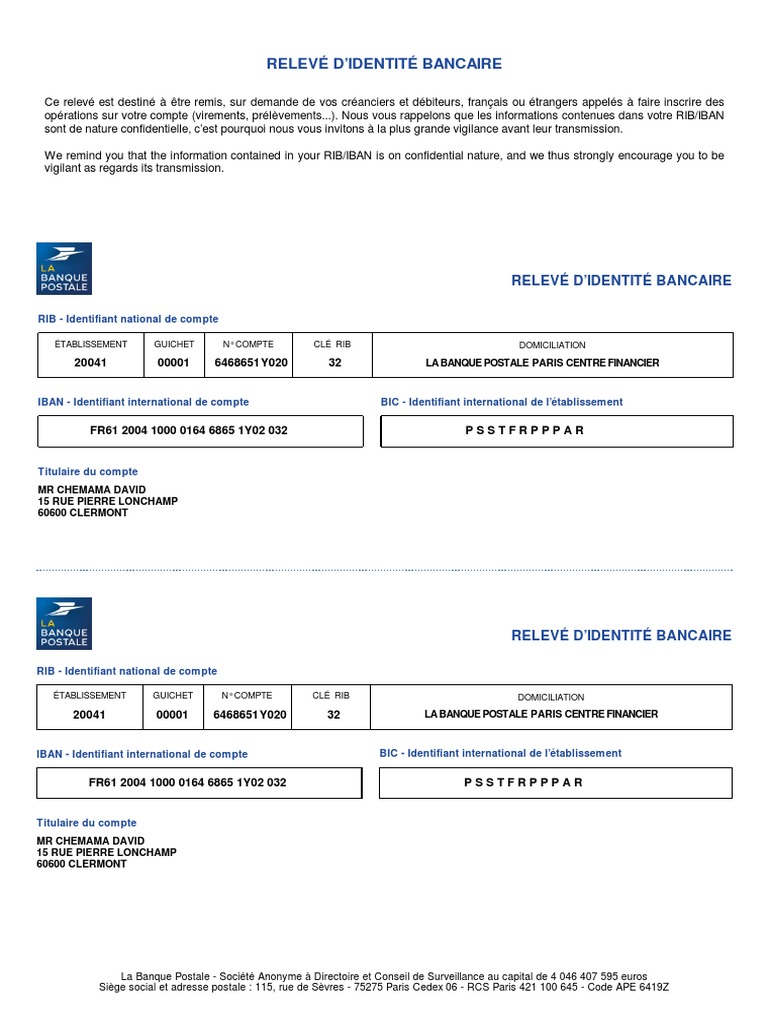 RELEVÉ D'IDENTITÉ BANCAIRE

Ce relevé est destiné à être remis, sur demande de vos créanciers et débiteurs, français ou étrangers appelés à faire inscrire des opérations sur votre compte (virements, prélèvements...). Nous vous rappelons que les informations contenues dans votre RIB/IBAN sont de nature confidentielle, c'est pourquoi nous vous invitons à la plus grande vigilance avant leur transmission.

We remind you that the information contained in your RIB/IBAN is on confidential nature, and we thus strongly encourage you to be vigilant as regards its transmission.

LA BANQUE POSTALE

RELEVÉ D'IDENTITÉ BANCAIRE

RIB - Identifiant national de compte

| ÉTABLISSEMENT | GUICHET | N° COMPTE | CLÉ RIB | DOMICILIATION |
|---|---|---|---|---|
| 20041 | 00001 | 6468651Y020 | 32 | LA BANQUE POSTALE PARIS CENTRE FINANCIER |

IBAN - Identifiant international de compte

FR61 2004 1000 0164 6865 1Y02 032

BIC - Identifiant international de l'établissement

P S S T F R P P P A R

Titulaire du compte

MR CHEMAMA DAVID
15 RUE PIERRE LONCHAMP
60600 CLERMONT

LA BANQUE POSTALE

RELEVÉ D'IDENTITÉ BANCAIRE

RIB - Identifiant national de compte

| ÉTABLISSEMENT | GUICHET | N° COMPTE | CLÉ RIB | DOMICILIATION |
|---|---|---|---|---|
| 20041 | 00001 | 6468651Y020 | 32 | LA BANQUE POSTALE PARIS CENTRE FINANCIER |

IBAN - Identifiant international de compte

FR61 2004 1000 0164 6865 1Y02 032

BIC - Identifiant international de l'établissement

P S S T F R P P P A R

Titulaire du compte

MR CHEMAMA DAVID
15 RUE PIERRE LONCHAMP
60600 CLERMONT

La Banque Postale - Société Anonyme à Directoire et Conseil de Surveillance au capital de 4 046 407 595 euros
Siège social et adresse postale : 115, rue de Sèvres - 75275 Paris Cedex 06 - RCS Paris 421 100 645 - Code APE 6419Z